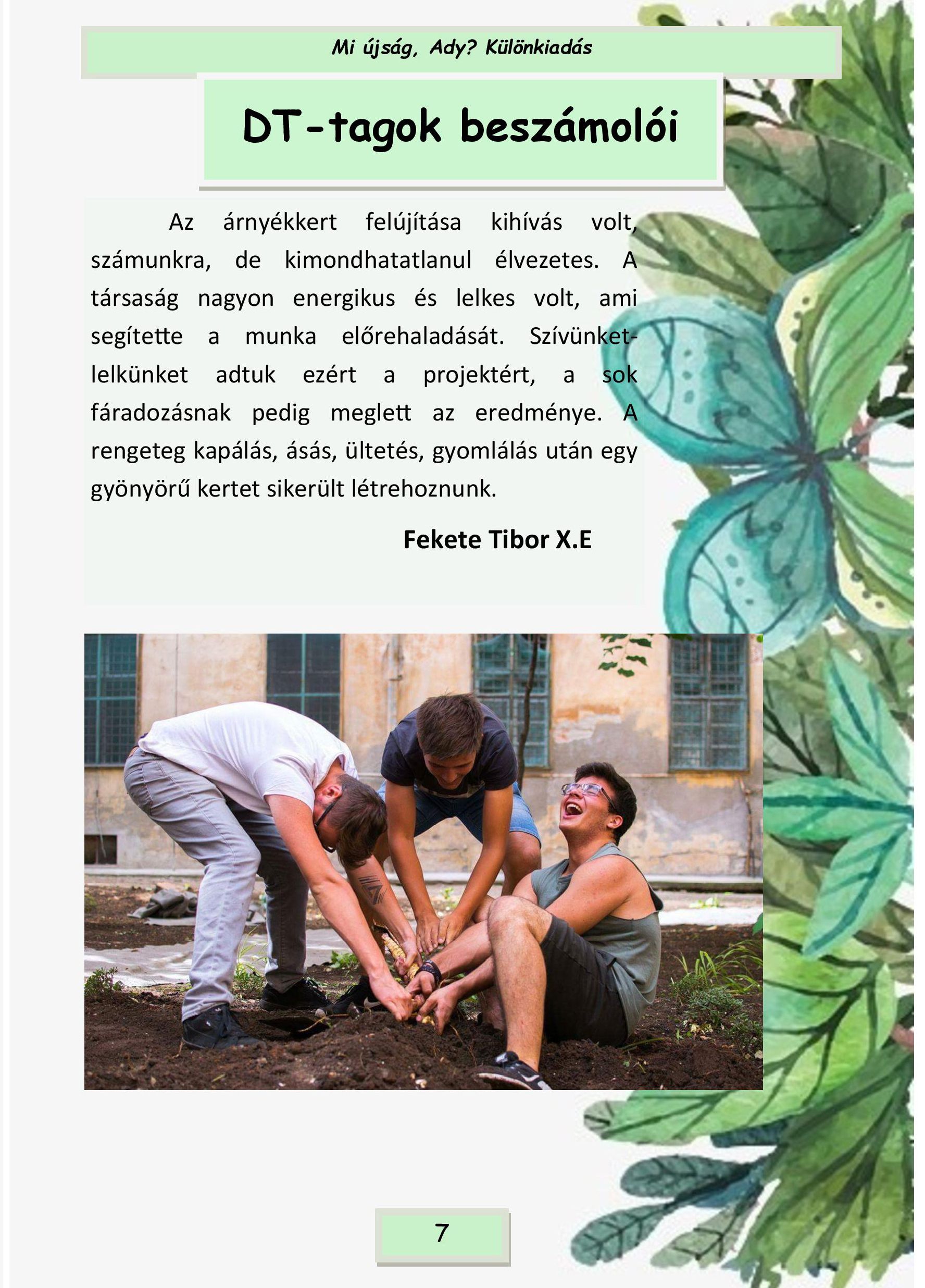 Mi újság, Ady? Különkiadás

DT-tagok beszámolói

Az árnyékkert felújítása kihívás volt, számunkra, de kimondhatatlanul élvezetes. A társaság nagyon energikus és lelkes volt, ami segítette a munka előrehaladását. Szívünket-lelkünket adtuk ezért a projektért, a sok fáradozásnak pedig meglett az eredménye. A rengeteg kapálás, ásás, ültetés, gyomlálás után egy gyönyörű kertet sikerült létrehoznunk.

Fekete Tibor X.E

7